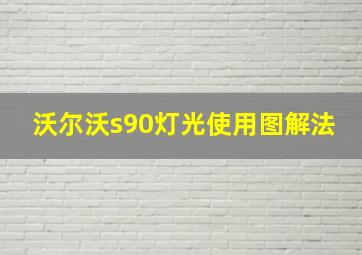 沃尔沃s90灯光使用图解法